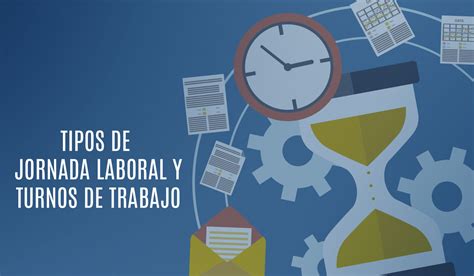 TIPOS DE
JORNADA LABORAL Y
TURNOS DE TRABAJO